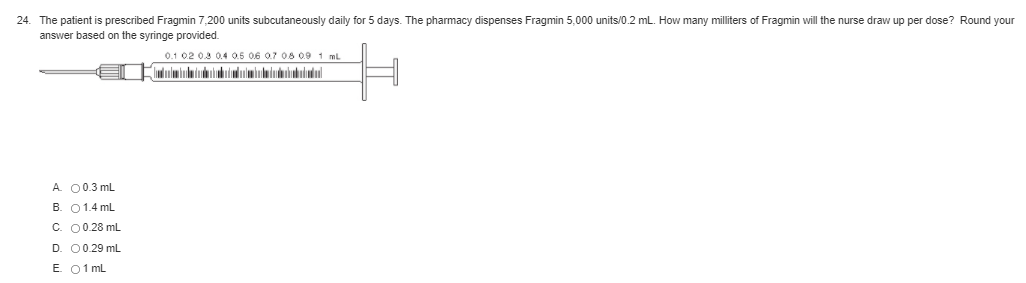 24. The patient is prescribed Fragmin 7,200 units subcutaneously daily for 5 days. The pharmacy dispenses Fragmin 5,000 units/0.2 mL. How many milliters of Fragmin will the nurse draw up per dose? Round your answer based on the syringe provided.

0.1 0.2 0.3 0.4 0.5 0.6 0.7 0.8 0.9 1 mL

A. 0.3 mL
B. 1.4 mL
C. 0.28 mL
D. 0.29 mL
E. 1 mL